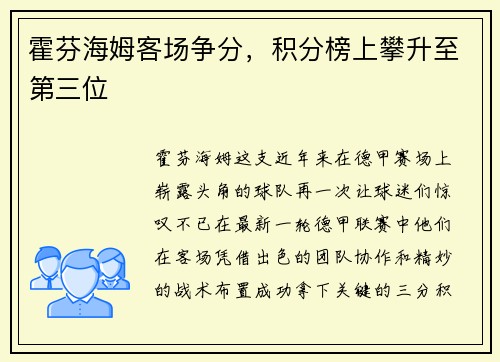 霍芬海姆客场争分，积分榜上攀升至第三位

霍芬海姆这支近年来在德甲赛场上崭露头角的球队再一次让球迷们惊叹不已在最新一轮德甲联赛中他们在客场凭借出色的团队协作和精妙的战术布置成功拿下关键的三分积